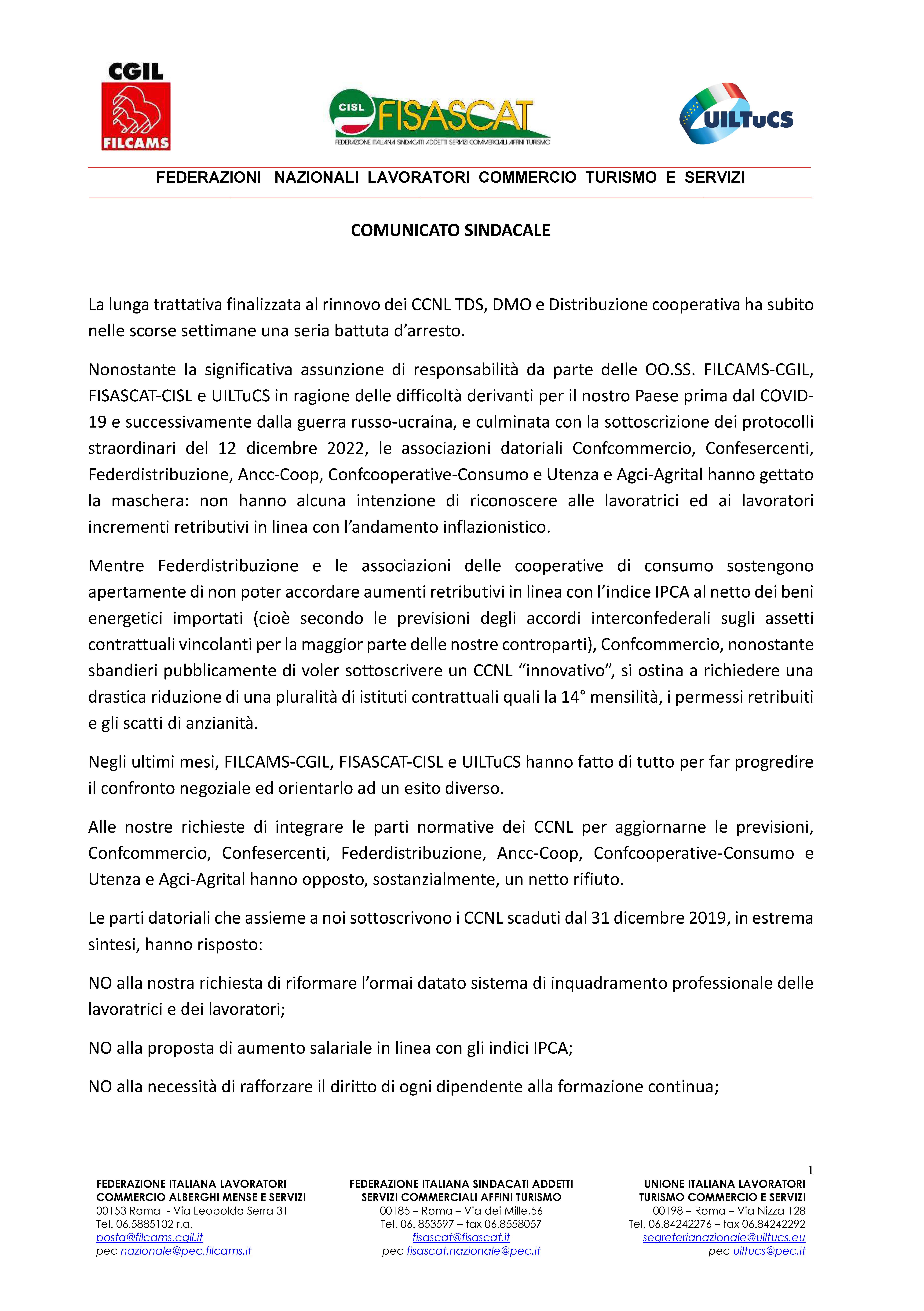 CGIL
FILCAMS

CISL FISASCAT
FEDERAZIONE ITALIANA SINDACATI ADDETTI SERVIZI COMMERCIALI AFFINI TURISMO

UILTuCS

FEDERAZIONI NAZIONALI LAVORATORI COMMERCIO TURISMO E SERVIZI

COMUNICATO SINDACALE

La lunga trattativa finalizzata al rinnovo dei CCNL TDS, DMO e Distribuzione cooperativa ha subito nelle scorse settimane una seria battuta d'arresto.

Nonostante la significativa assunzione di responsabilità da parte delle OO.SS. FILCAMS-CGIL, FISASCAT-CISL e UILTuCS in ragione delle difficoltà derivanti per il nostro Paese prima dal COVID-19 e successivamente dalla guerra russo-ucraina, e culminata con la sottoscrizione dei protocolli straordinari del 12 dicembre 2022, le associazioni datoriali Confcommercio, Confesercenti, Federdistribuzione, Ancc-Coop, Confcooperative-Consumo e Utenza e Agci-Agrital hanno gettato la maschera: non hanno alcuna intenzione di riconoscere alle lavoratrici ed ai lavoratori incrementi retributivi in linea con l'andamento inflazionistico.

Mentre Federdistribuzione e le associazioni delle cooperative di consumo sostengono apertamente di non poter accordare aumenti retributivi in linea con l'indice IPCA al netto dei beni energetici importati (cioè secondo le previsioni degli accordi interconfederali sugli assetti contrattuali vincolanti per la maggior parte delle nostre controparti), Confcommercio, nonostante sbandieri pubblicamente di voler sottoscrivere un CCNL "innovativo", si ostina a richiedere una drastica riduzione di una pluralità di istituti contrattuali quali la 14° mensilità, i permessi retribuiti e gli scatti di anzianità.

Negli ultimi mesi, FILCAMS-CGIL, FISASCAT-CISL e UILTuCS hanno fatto di tutto per far progredire il confronto negoziale ed orientarlo ad un esito diverso.

Alle nostre richieste di integrare le parti normative dei CCNL per aggiornarne le previsioni, Confcommercio, Confesercenti, Federdistribuzione, Ancc-Coop, Confcooperative-Consumo e Utenza e Agci-Agrital hanno opposto, sostanzialmente, un netto rifiuto.

Le parti datoriali che assieme a noi sottoscrivono i CCNL scaduti dal 31 dicembre 2019, in estrema sintesi, hanno risposto:

NO alla nostra richiesta di riformare l'ormai datato sistema di inquadramento professionale delle lavoratrici e dei lavoratori;

NO alla proposta di aumento salariale in linea con gli indici IPCA;

NO alla necessità di rafforzare il diritto di ogni dipendente alla formazione continua;

1

FEDERAZIONE ITALIANA LAVORATORI COMMERCIO ALBERGHI MENSE E SERVIZI
00153 Roma - Via Leopoldo Serra 31
Tel. 06.5885102 r.a.
posta@filcams.cgil.it
pec nazionale@pec.filcams.it

FEDERAZIONE ITALIANA SINDACATI ADDETTI SERVIZI COMMERCIALI AFFINI TURISMO
00185 – Roma – Via dei Mille,56
Tel. 06. 853597 – fax 06.8558057
fisascat@fisascat.it
pec fisascat.nazionale@pec.it

UNIONE ITALIANA LAVORATORI TURISMO COMMERCIO E SERVIZI
00198 – Roma – Via Nizza 128
Tel. 06.84242276 – fax 06.84242292
segreterianazionale@uiltucs.eu
pec uiltucs@pec.it